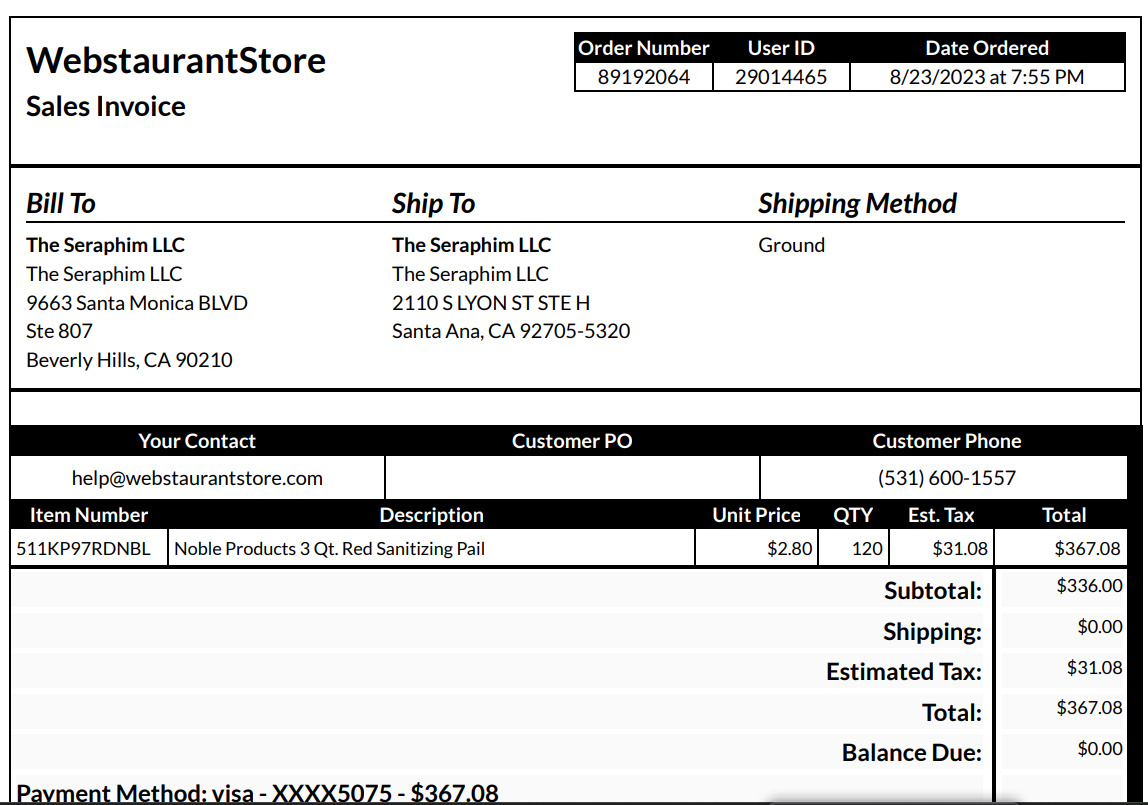 WebstaurantStore
Sales Invoice

| Order Number | User ID | Date Ordered |
|---|---|---|
| 89192064 | 29014465 | 8/23/2023 at 7:55 PM |

Bill To
The Seraphim LLC
The Seraphim LLC
9663 Santa Monica BLVD
Ste 807
Beverly Hills, CA 90210

Ship To
The Seraphim LLC
The Seraphim LLC
2110 S LYON ST STE H
Santa Ana, CA 92705-5320

Shipping Method
Ground

| Your Contact | Customer PO | Customer Phone |
|---|---|---|
| help@webstaurantstore.com | | (531) 600-1557 |

| Item Number | Description | Unit Price | QTY | Est. Tax | Total |
|---|---|---|---|---|---|
| 511KP97RDNBL | Noble Products 3 Qt. Red Sanitizing Pail | $2.80 | 120 | $31.08 | $367.08 |

Subtotal: $336.00
Shipping: $0.00
Estimated Tax: $31.08
Total: $367.08
Balance Due: $0.00

Payment Method: visa - XXXX5075 - $367.08